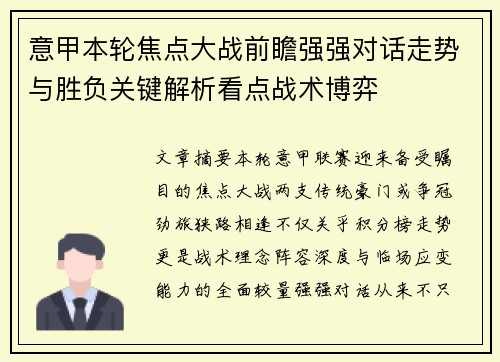 意甲本轮焦点大战前瞻强强对话走势与胜负关键解析看点战术博弈

文章摘要本轮意甲联赛迎来备受瞩目的焦点大战两支传统豪门或争冠劲旅狭路相逢不仅关乎积分榜走势更是战术理念阵容深度与临场应变能力的全面较量强强对话从来不只